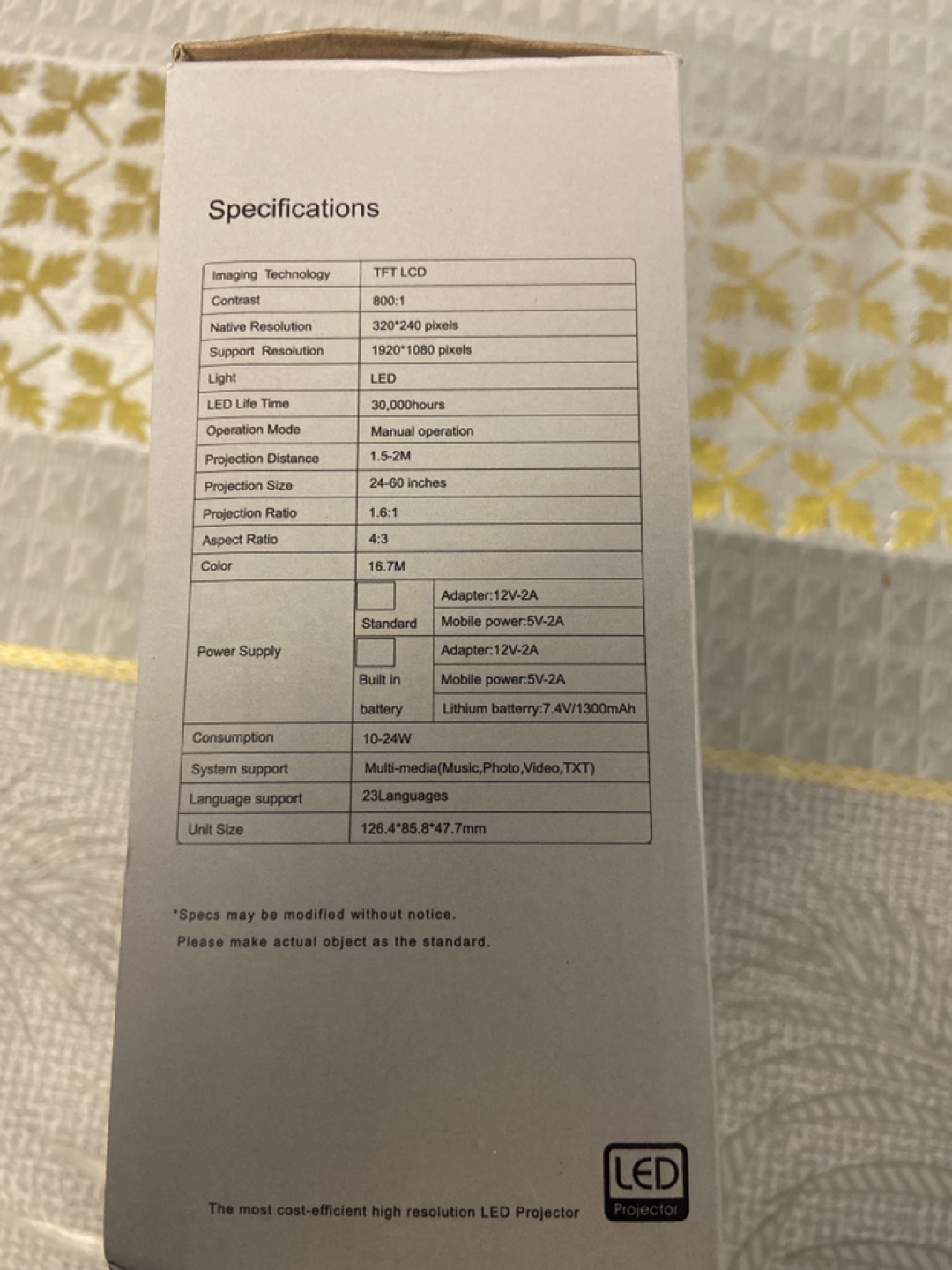 Specifications

| Imaging Technology | TFT LCD | |
|---|---|---|
| Contrast | 800:1 | |
| Native Resolution | 320*240 pixels | |
| Support Resolution | 1920*1080 pixels | |
| Light | LED | |
| LED Life Time | 30,000hours | |
| Operation Mode | Manual operation | |
| Projection Distance | 1.5-2M | |
| Projection Size | 24-60 inches | |
| Projection Ratio | 1.6:1 | |
| Aspect Ratio | 4:3 | |
| Color | 16.7M | |
| Power Supply | ☐ Standard | Adapter:12V-2A |
| | | Mobile power:5V-2A |
| | ☐ Built in battery | Adapter:12V-2A |
| | | Mobile power:5V-2A |
| | | Lithium batterry:7.4V/1300mAh |
| Consumption | 10-24W | |
| System support | Multi-media(Music,Photo,Video,TXT) | |
| Language support | 23Languages | |
| Unit Size | 126.4*85.8*47.7mm | |

*Specs may be modified without notice.
Please make actual object as the standard.

The most cost-efficient high resolution LED Projector

LED
Projector